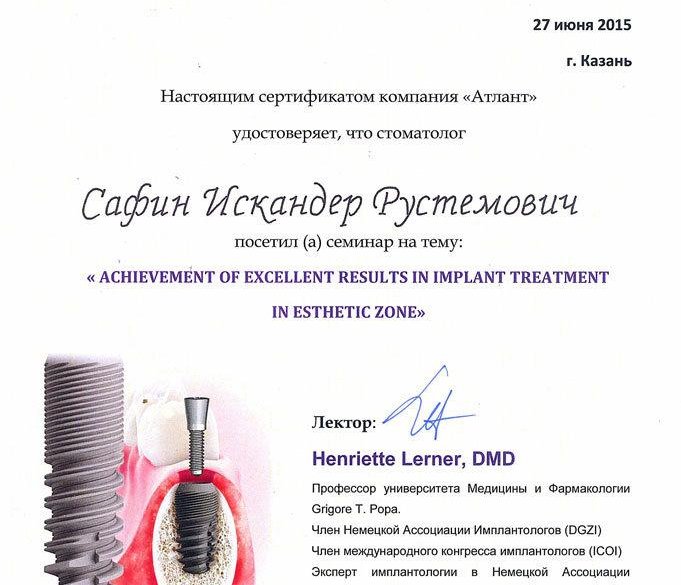 27 июня 2015

г. Казань

Настоящим сертификатом компания «Атлант»

удостоверяет, что стоматолог

Сафин Искандер Рустемович

посетил (а) семинар на тему:

« ACHIEVEMENT OF EXCELLENT RESULTS IN IMPLANT TREATMENT IN ESTHETIC ZONE»

Лектор:

Henriette Lerner, DMD

Профессор университета Медицины и Фармакологии Grigore T. Popa.

Член Немецкой Ассоциации Имплантологов (DGZI)

Член международного конгресса имплантологов (ICOI)

Эксперт имплантологии в Немецкой Ассоциации